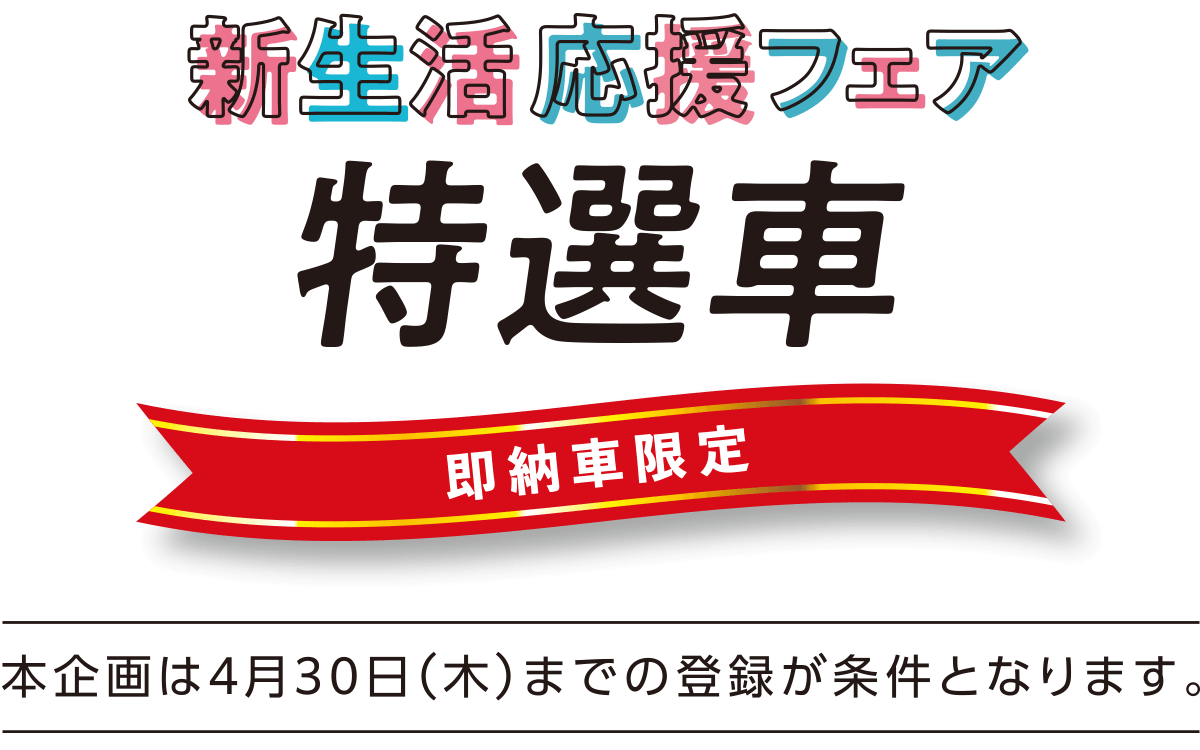 新生活応援フェア

特選車

即納車限定

本企画は4月30日（木）までの登録が条件となります。